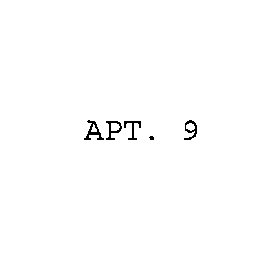 APT. 9